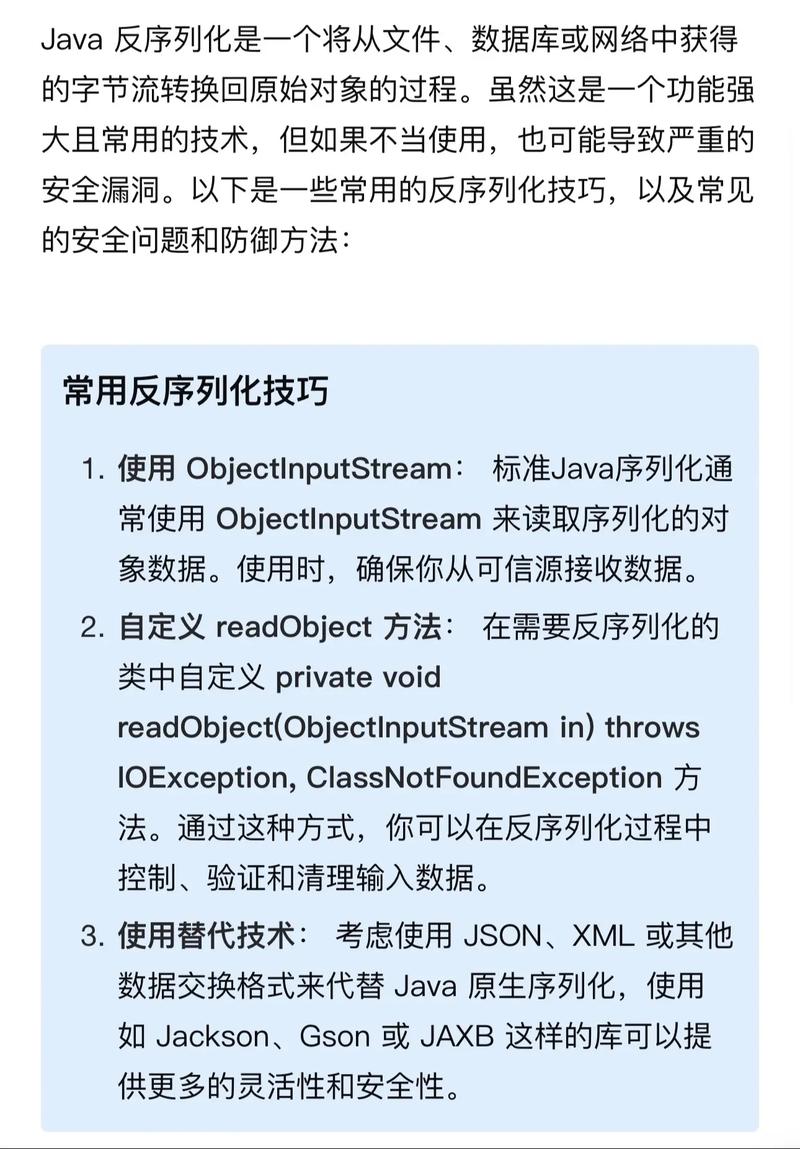 Java 反序列化是一个将从文件、数据库或网络中获得的字节流转换回原始对象的过程。虽然这是一个功能强大且常用的技术，但如果不当使用，也可能导致严重的安全漏洞。以下是一些常用的反序列化技巧，以及常见的安全问题和防御方法：

常用反序列化技巧

1. 使用 ObjectInputStream： 标准Java序列化通常使用 ObjectInputStream 来读取序列化的对象数据。使用时，确保你从可信源接收数据。
2. 自定义 readObject 方法： 在需要反序列化的类中自定义 private void readObject(ObjectInputStream in) throws IOException, ClassNotFoundException 方法。通过这种方式，你可以在反序列化过程中控制、验证和清理输入数据。
3. 使用替代技术： 考虑使用 JSON、XML 或其他数据交换格式来代替 Java 原生序列化，使用如 Jackson、Gson 或 JAXB 这样的库可以提供更多的灵活性和安全性。